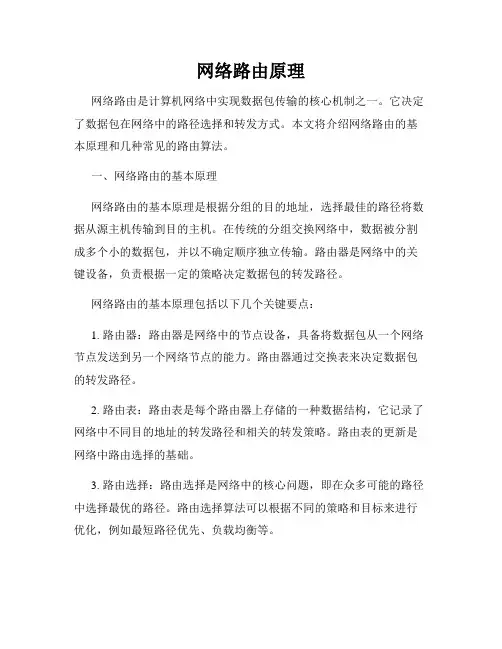 网络路由原理

网络路由是计算机网络中实现数据包传输的核心机制之一。它决定了数据包在网络中的路径选择和转发方式。本文将介绍网络路由的基本原理和几种常见的路由算法。

一、网络路由的基本原理

网络路由的基本原理是根据分组的目的地址，选择最佳的路径将数据从源主机传输到目的主机。在传统的分组交换网络中，数据被分割成多个小的数据包，并以不确定顺序独立传输。路由器是网络中的关键设备，负责根据一定的策略决定数据包的转发路径。

网络路由的基本原理包括以下几个关键要点：

1. 路由器：路由器是网络中的节点设备，具备将数据包从一个网络节点发送到另一个网络节点的能力。路由器通过交换表来决定数据包的转发路径。

2. 路由表：路由表是每个路由器上存储的一种数据结构，它记录了网络中不同目的地址的转发路径和相关的转发策略。路由表的更新是网络中路由选择的基础。

3. 路由选择：路由选择是网络中的核心问题，即在众多可能的路径中选择最优的路径。路由选择算法可以根据不同的策略和目标来进行优化，例如最短路径优先、负载均衡等。